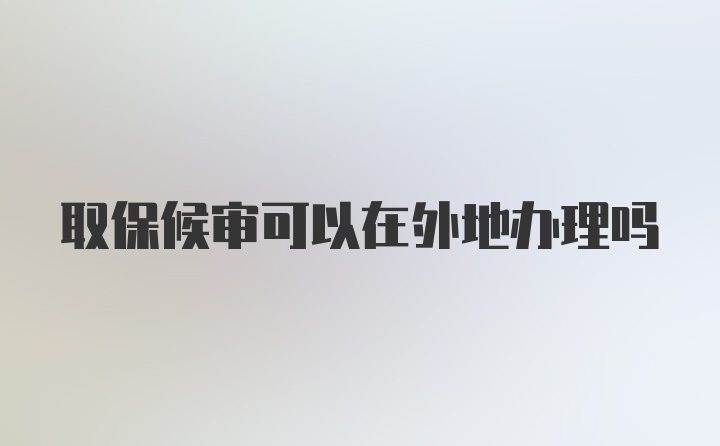 取保候审可以在外地办理吗